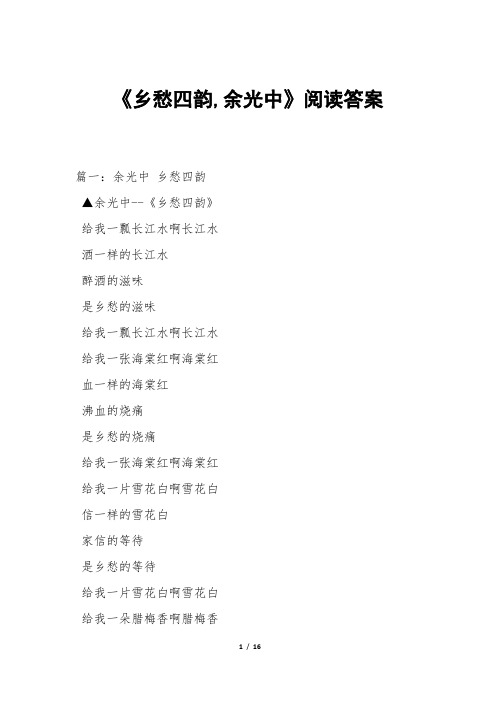 《乡愁四韵,余光中》阅读答案

篇一：余光中 乡愁四韵

▲余光中--《乡愁四韵》

给我一瓢长江水啊长江水

酒一样的长江水

醉酒的滋味

是乡愁的滋味

给我一瓢长江水啊长江水

给我一张海棠红啊海棠红

血一样的海棠红

沸血的烧痛

是乡愁的烧痛

给我一张海棠红啊海棠红

给我一片雪花白啊雪花白

信一样的雪花白

家信的等待

是乡愁的等待

给我一片雪花白啊雪花白

给我一朵腊梅香啊腊梅香

1 / 16